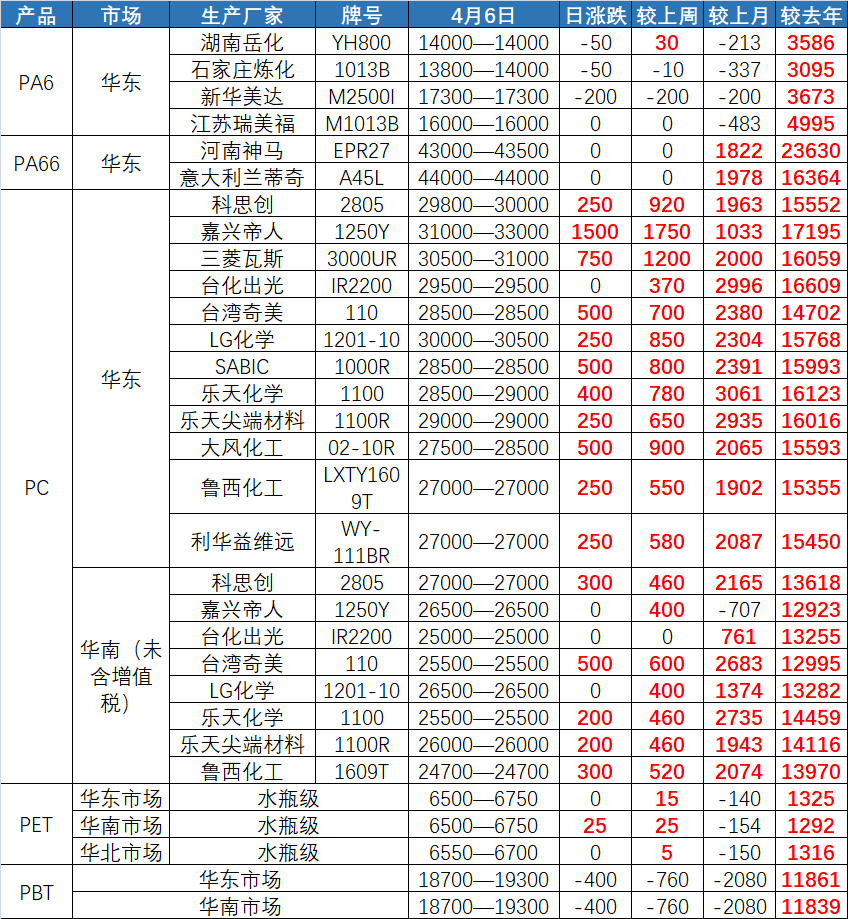 | 产品 | 市场 | 生产厂家 | 牌号 | 4月6日 | 日涨跌 | 较上周 | 较上月 | 较去年 |
|---|---|---|---|---|---|---|---|---|
| PA6 | 华东 | 湖南岳化 | YH800 | 14000—14000 | -50 | 30 | -213 | 3586 |
| | | 石家庄炼化 | 1013B | 13800—14000 | -50 | -10 | -337 | 3095 |
| | | 新华美达 | M2500I | 17300—17300 | -200 | -200 | -200 | 3673 |
| | | 江苏瑞美福 | M1013B | 16000—16000 | 0 | 0 | -483 | 4995 |
| PA66 | 华东 | 河南神马 | EPR27 | 43000—43500 | 0 | 0 | 1822 | 23630 |
| | | 意大利兰蒂奇 | A45L | 44000—44000 | 0 | 0 | 1978 | 16364 |
| PC | 华东 | 科思创 | 2805 | 29800—30000 | 250 | 920 | 1963 | 15552 |
| | | 嘉兴帝人 | 1250Y | 31000—33000 | 1500 | 1750 | 1033 | 17195 |
| | | 三菱瓦斯 | 3000UR | 30500—31000 | 750 | 1200 | 2000 | 16059 |
| | | 台化出光 | IR2200 | 29500—29500 | 0 | 370 | 2996 | 16609 |
| | | 台湾奇美 | 110 | 28500—28500 | 500 | 700 | 2380 | 14702 |
| | | LG化学 | 1201-10 | 30000—30500 | 250 | 850 | 2304 | 15768 |
| | | SABIC | 1000R | 28500—28500 | 500 | 800 | 2391 | 15993 |
| | | 乐天化学 | 1100 | 28500—29000 | 400 | 780 | 3061 | 16123 |
| | | 乐天尖端材料 | 1100R | 29000—29000 | 250 | 650 | 2935 | 16016 |
| | | 大风化工 | 02-10R | 27500—28500 | 500 | 900 | 2065 | 15593 |
| | | 鲁西化工 | LXTY1609T | 27000—27000 | 250 | 550 | 1902 | 15355 |
| | | 利华益维远 | WY-111BR | 27000—27000 | 250 | 580 | 2087 | 15450 |
| | 华南（未含增值税） | 科思创 | 2805 | 27000—27000 | 300 | 460 | 2165 | 13618 |
| | | 嘉兴帝人 | 1250Y | 26500—26500 | 0 | 400 | -707 | 12923 |
| | | 台化出光 | IR2200 | 25000—25000 | 0 | 0 | 761 | 13255 |
| | | 台湾奇美 | 110 | 25500—25500 | 500 | 600 | 2683 | 12995 |
| | | LG化学 | 1201-10 | 26500—26500 | 0 | 400 | 1374 | 13282 |
| | | 乐天化学 | 1100 | 25500—25500 | 200 | 460 | 2735 | 14459 |
| | | 乐天尖端材料 | 1100R | 26000—26000 | 200 | 460 | 1943 | 14116 |
| | | 鲁西化工 | 1609T | 24700—24700 | 300 | 520 | 2074 | 13970 |
| PET | 华东市场 | 水瓶级 | | 6500—6750 | 0 | 15 | -140 | 1325 |
| | 华南市场 | 水瓶级 | | 6500—6750 | 25 | 25 | -154 | 1292 |
| | 华北市场 | 水瓶级 | | 6550—6700 | 0 | 5 | -150 | 1316 |
| PBT | 华东市场 | | | 18700—19300 | -400 | -760 | -2080 | 11861 |
| | 华南市场 | | | 18700—19300 | -400 | -760 | -2080 | 11839 |